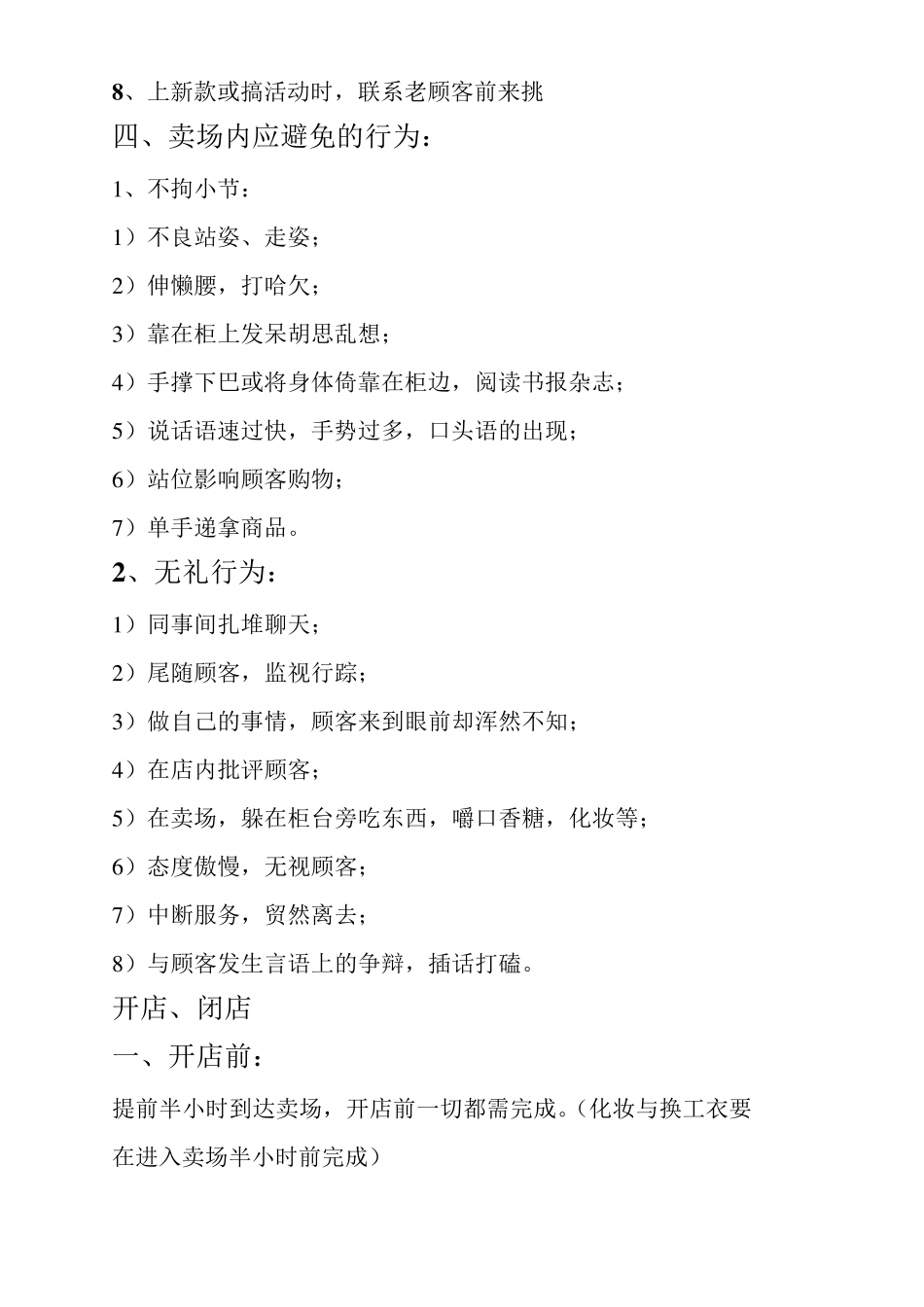 8、上新款或搞活动时，联系老顾客前来挑

四、卖场内应避免的行为：

1、不拘小节：

1）不良站姿、走姿；

2）伸懒腰，打哈欠；

3）靠在柜上发呆胡思乱想；

4）手撑下巴或将身体倚靠在柜边，阅读书报杂志；

5）说话语速过快，手势过多，口头语的出现；

6）站位影响顾客购物；

7）单手递拿商品。

2、无礼行为：

1）同事间扎堆聊天；

2）尾随顾客，监视行踪；

3）做自己的事情，顾客来到眼前却浑然不知；

4）在店内批评顾客；

5）在卖场，躲在柜台旁吃东西，嚼口香糖，化妆等；

6）态度傲慢，无视顾客；

7）中断服务，贸然离去；

8）与顾客发生言语上的争辩，插话打磕。

开店、闭店

一、开店前：

提前半小时到达卖场，开店前一切都需完成。（化妆与换工衣要在进入卖场半小时前完成）